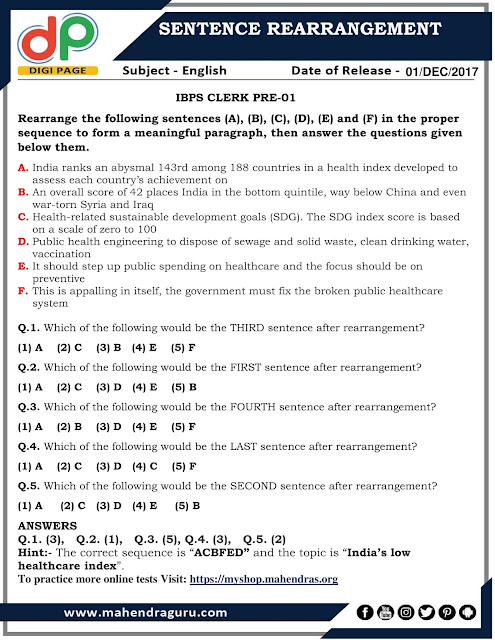 dp
DIGI PAGE

SENTENCE REARRANGEMENT

Subject - English Date of Release - 01/DEC/2017

IBPS CLERK PRE-01

Rearrange the following sentences (A), (B), (C), (D), (E) and (F) in the proper sequence to form a meaningful paragraph, then answer the questions given below them.

A. India ranks an abysmal 143rd among 188 countries in a health index developed to assess each country's achievement on
B. An overall score of 42 places India in the bottom quintile, way below China and even war-torn Syria and Iraq
C. Health-related sustainable development goals (SDG). The SDG index score is based on a scale of zero to 100
D. Public health engineering to dispose of sewage and solid waste, clean drinking water, vaccination
E. It should step up public spending on healthcare and the focus should be on preventive
F. This is appalling in itself, the government must fix the broken public healthcare system

Q.1. Which of the following would be the THIRD sentence after rearrangement?

(1) A (2) C (3) B (4) E (5) F

Q.2. Which of the following would be the FIRST sentence after rearrangement?

(1) A (2) C (3) D (4) E (5) B

Q.3. Which of the following would be the FOURTH sentence after rearrangement?

(1) A (2) B (3) D (4) E (5) F

Q.4. Which of the following would be the LAST sentence after rearrangement?

(1) A (2) C (3) D (4) C (5) F

Q.5. Which of the following would be the SECOND sentence after rearrangement?

(1) A (2) C (3) D (4) E (5) B

ANSWERS
Q.1. (3), Q.2. (1), Q.3. (5), Q.4. (3), Q.5. (2)
Hint:- The correct sequence is "ACBFED" and the topic is "India's low healthcare index".
To practice more online tests Visit: https://myshop.mahendras.org

www.mahendraguru.com